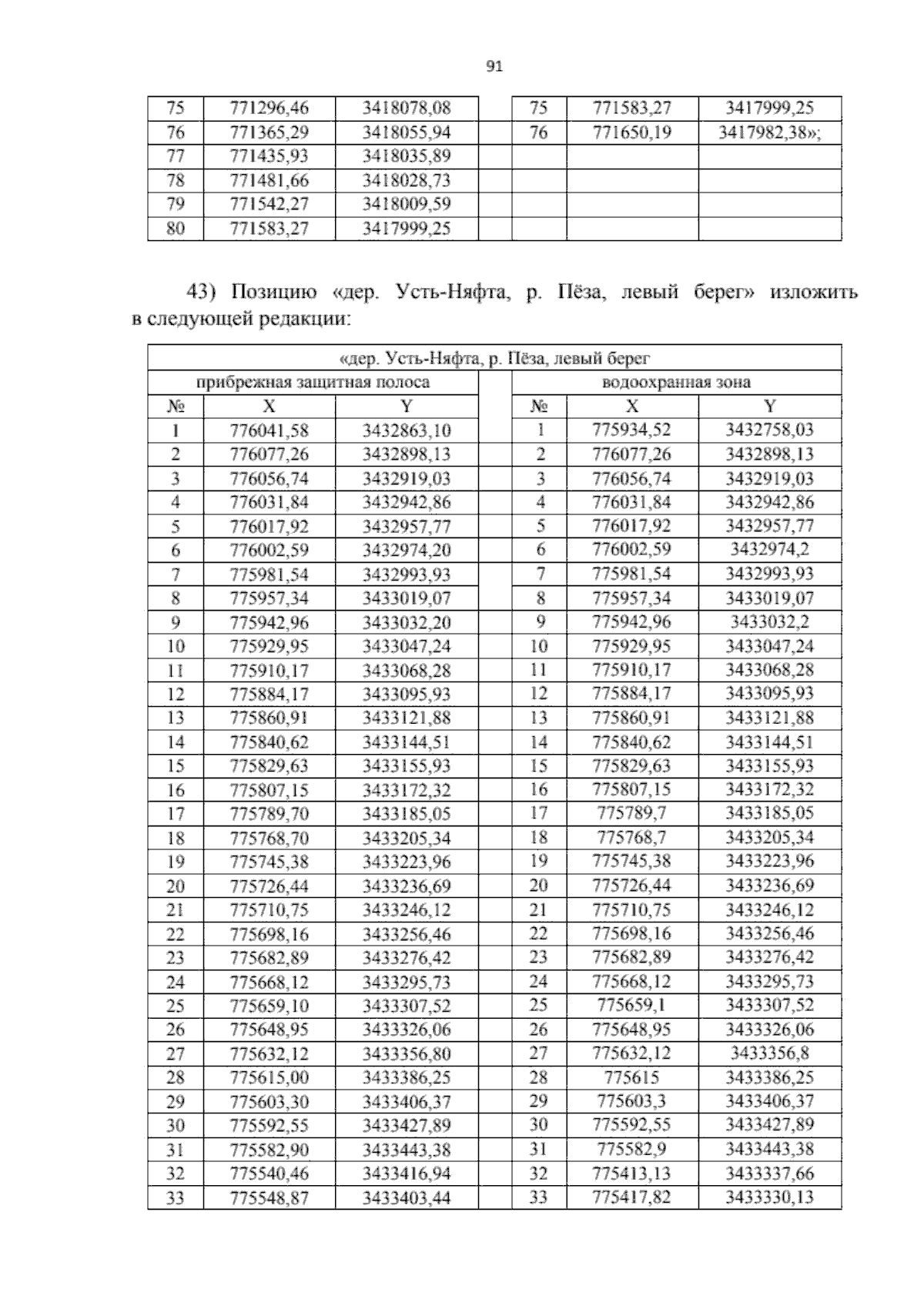 91

| 75 | 771296,46 | 3418078,08 | | 75 | 771583,27 | 3417999,25 |
|---|---|---|---|---|---|---|
| 76 | 771365,29 | 3418055,94 | | 76 | 771650,19 | 3417982,38»; |
| 77 | 771435,93 | 3418035,89 | | | | |
| 78 | 771481,66 | 3418028,73 | | | | |
| 79 | 771542,27 | 3418009,59 | | | | |
| 80 | 771583,27 | 3417999,25 | | | | |

43) Позицию «дер. Усть-Няфта, р. Пёза, левый берег» изложить в следующей редакции:

| «дер. Усть-Няфта, р. Пёза, левый берег | | | | | | |
|---|---|---|---|---|---|---|
| прибрежная защитная полоса | | | | водоохранная зона | | |
| № | X | Y | | № | X | Y |
| 1 | 776041,58 | 3432863,10 | | 1 | 775934,52 | 3432758,03 |
| 2 | 776077,26 | 3432898,13 | | 2 | 776077,26 | 3432898,13 |
| 3 | 776056,74 | 3432919,03 | | 3 | 776056,74 | 3432919,03 |
| 4 | 776031,84 | 3432942,86 | | 4 | 776031,84 | 3432942,86 |
| 5 | 776017,92 | 3432957,77 | | 5 | 776017,92 | 3432957,77 |
| 6 | 776002,59 | 3432974,20 | | 6 | 776002,59 | 3432974,2 |
| 7 | 775981,54 | 3432993,93 | | 7 | 775981,54 | 3432993,93 |
| 8 | 775957,34 | 3433019,07 | | 8 | 775957,34 | 3433019,07 |
| 9 | 775942,96 | 3433032,20 | | 9 | 775942,96 | 3433032,2 |
| 10 | 775929,95 | 3433047,24 | | 10 | 775929,95 | 3433047,24 |
| 11 | 775910,17 | 3433068,28 | | 11 | 775910,17 | 3433068,28 |
| 12 | 775884,17 | 3433095,93 | | 12 | 775884,17 | 3433095,93 |
| 13 | 775860,91 | 3433121,88 | | 13 | 775860,91 | 3433121,88 |
| 14 | 775840,62 | 3433144,51 | | 14 | 775840,62 | 3433144,51 |
| 15 | 775829,63 | 3433155,93 | | 15 | 775829,63 | 3433155,93 |
| 16 | 775807,15 | 3433172,32 | | 16 | 775807,15 | 3433172,32 |
| 17 | 775789,70 | 3433185,05 | | 17 | 775789,7 | 3433185,05 |
| 18 | 775768,70 | 3433205,34 | | 18 | 775768,7 | 3433205,34 |
| 19 | 775745,38 | 3433223,96 | | 19 | 775745,38 | 3433223,96 |
| 20 | 775726,44 | 3433236,69 | | 20 | 775726,44 | 3433236,69 |
| 21 | 775710,75 | 3433246,12 | | 21 | 775710,75 | 3433246,12 |
| 22 | 775698,16 | 3433256,46 | | 22 | 775698,16 | 3433256,46 |
| 23 | 775682,89 | 3433276,42 | | 23 | 775682,89 | 3433276,42 |
| 24 | 775668,12 | 3433295,73 | | 24 | 775668,12 | 3433295,73 |
| 25 | 775659,10 | 3433307,52 | | 25 | 775659,1 | 3433307,52 |
| 26 | 775648,95 | 3433326,06 | | 26 | 775648,95 | 3433326,06 |
| 27 | 775632,12 | 3433356,80 | | 27 | 775632,12 | 3433356,8 |
| 28 | 775615,00 | 3433386,25 | | 28 | 775615 | 3433386,25 |
| 29 | 775603,30 | 3433406,37 | | 29 | 775603,3 | 3433406,37 |
| 30 | 775592,55 | 3433427,89 | | 30 | 775592,55 | 3433427,89 |
| 31 | 775582,90 | 3433443,38 | | 31 | 775582,9 | 3433443,38 |
| 32 | 775540,46 | 3433416,94 | | 32 | 775413,13 | 3433337,66 |
| 33 | 775548,87 | 3433403,44 | | 33 | 775417,82 | 3433330,13 |